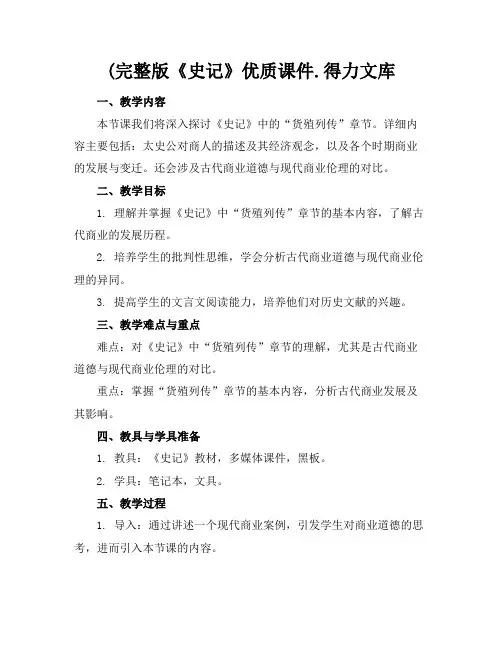 (完整版《史记》优质课件.得力文库

一、教学内容

本节课我们将深入探讨《史记》中的“货殖列传”章节。详细内容主要包括：太史公对商人的描述及其经济观念，以及各个时期商业的发展与变迁。还会涉及古代商业道德与现代商业伦理的对比。

二、教学目标

1. 理解并掌握《史记》中“货殖列传”章节的基本内容，了解古代商业的发展历程。

2. 培养学生的批判性思维，学会分析古代商业道德与现代商业伦理的异同。

3. 提高学生的文言文阅读能力，培养他们对历史文献的兴趣。

三、教学难点与重点

难点：对《史记》中“货殖列传”章节的理解，尤其是古代商业道德与现代商业伦理的对比。

重点：掌握“货殖列传”章节的基本内容，分析古代商业发展及其影响。

四、教具与学具准备

1. 教具：《史记》教材，多媒体课件，黑板。

2. 学具：笔记本，文具。

五、教学过程

1. 导入：通过讲述一个现代商业案例，引发学生对商业道德的思考，进而引入本节课的内容。